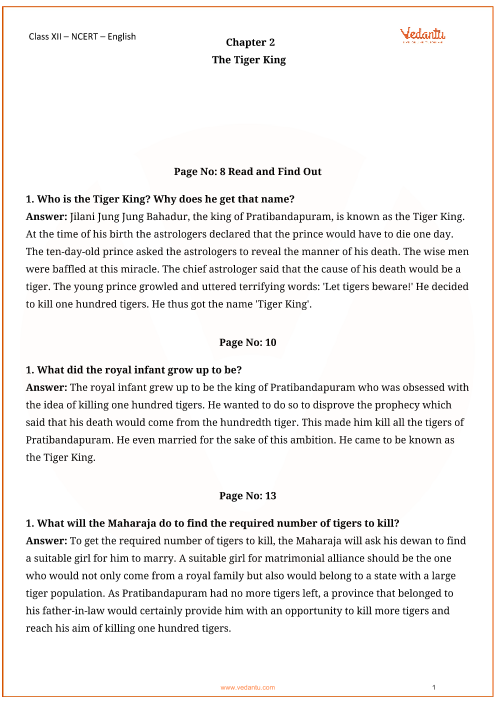 Class XII – NCERT – English

Vedantu

Chapter 2
The Tiger King

Page No: 8 Read and Find Out

1. Who is the Tiger King? Why does he get that name?
Answer: Jilani Jung Jung Bahadur, the king of Pratibandapuram, is known as the Tiger King. At the time of his birth the astrologers declared that the prince would have to die one day. The ten-day-old prince asked the astrologers to reveal the manner of his death. The wise men were baffled at this miracle. The chief astrologer said that the cause of his death would be a tiger. The young prince growled and uttered terrifying words: 'Let tigers beware!' He decided to kill one hundred tigers. He thus got the name 'Tiger King'.

Page No: 10

1. What did the royal infant grow up to be?
Answer: The royal infant grew up to be the king of Pratibandapuram who was obsessed with the idea of killing one hundred tigers. He wanted to do so to disprove the prophecy which said that his death would come from the hundredth tiger. This made him kill all the tigers of Pratibandapuram. He even married for the sake of this ambition. He came to be known as the Tiger King.

Page No: 13

1. What will the Maharaja do to find the required number of tigers to kill?
Answer: To get the required number of tigers to kill, the Maharaja will ask his dewan to find a suitable girl for him to marry. A suitable girl for matrimonial alliance should be the one who would not only come from a royal family but also would belong to a state with a large tiger population. As Pratibandapuram had no more tigers left, a province that belonged to his father-in-law would certainly provide him with an opportunity to kill more tigers and reach his aim of killing one hundred tigers.

www.vedantu.com

1